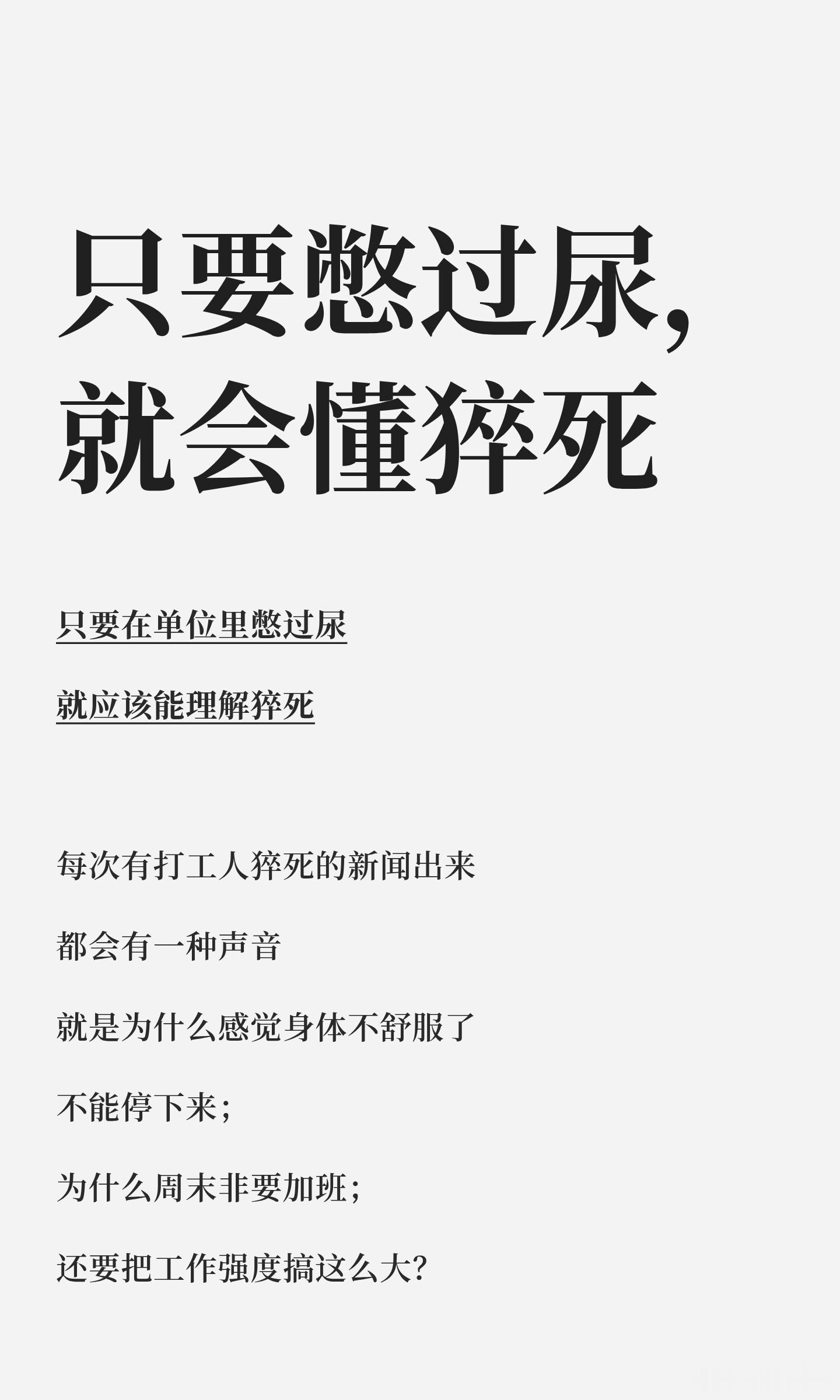 只要憋过尿，
就会懂猝死

只要在单位里憋过尿

就应该能理解猝死

每次有打工人猝死的新闻出来

都会有一种声音

就是为什么感觉身体不舒服了

不能停下来；

为什么周末非要加班；

还要把工作强度搞这么大？